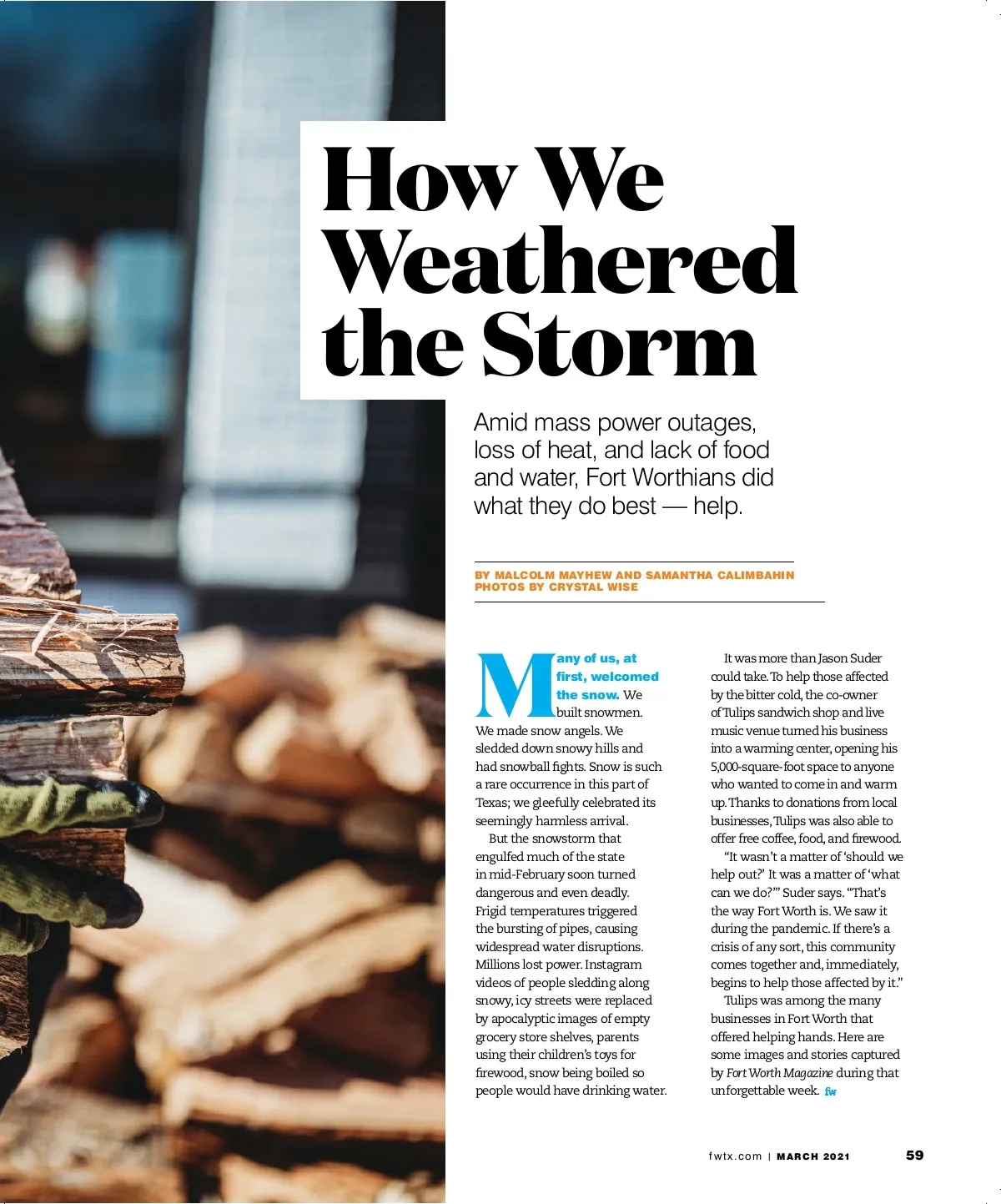 How We Weathered the Storm

Amid mass power outages, loss of heat, and lack of food and water, Fort Worthians did what they do best — help.

BY MALCOLM MAYHEW AND SAMANTHA CALIMBAHIN
PHOTOS BY CRYSTAL WISE

Many of us, at first, welcomed the snow. We built snowmen. We made snow angels. We sledded down snowy hills and had snowball fights. Snow is such a rare occurrence in this part of Texas; we gleefully celebrated its seemingly harmless arrival.

But the snowstorm that engulfed much of the state in mid-February soon turned dangerous and even deadly. Frigid temperatures triggered the bursting of pipes, causing widespread water disruptions. Millions lost power. Instagram videos of people sledding along snowy, icy streets were replaced by apocalyptic images of empty grocery store shelves, parents using their children's toys for firewood, snow being boiled so people would have drinking water.

It was more than Jason Suder could take. To help those affected by the bitter cold, the co-owner of Tulips sandwich shop and live music venue turned his business into a warming center, opening his 5,000-square-foot space to anyone who wanted to come in and warm up. Thanks to donations from local businesses, Tulips was also able to offer free coffee, food, and firewood.

"It wasn't a matter of 'should we help out?' It was a matter of 'what can we do?'" Suder says. "That's the way Fort Worth is. We saw it during the pandemic. If there's a crisis of any sort, this community comes together and, immediately, begins to help those affected by it."

Tulips was among the many businesses in Fort Worth that offered helping hands. Here are some images and stories captured by Fort Worth Magazine during that unforgettable week. fw

fwtx.com | MARCH 2021 59